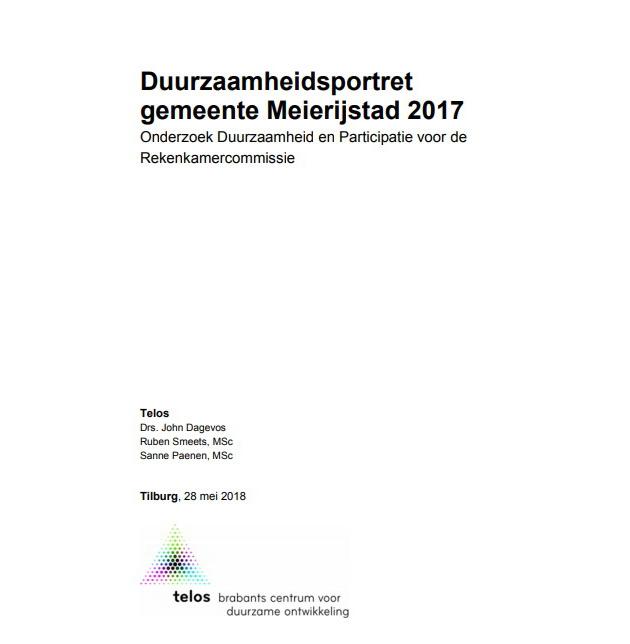 Duurzaamheidsportret gemeente Meierijstad 2017

Onderzoek Duurzaamheid en Participatie voor de Rekenkamercommissie

Telos
Drs. John Dagevos
Ruben Smeets, MSc
Sanne Paenen, MSc

Tilburg, 28 mei 2018

telos brabants centrum voor duurzame ontwikkeling